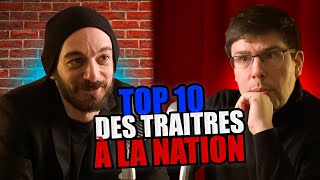 TOP 10
DES TRAITRES
À LA NATION